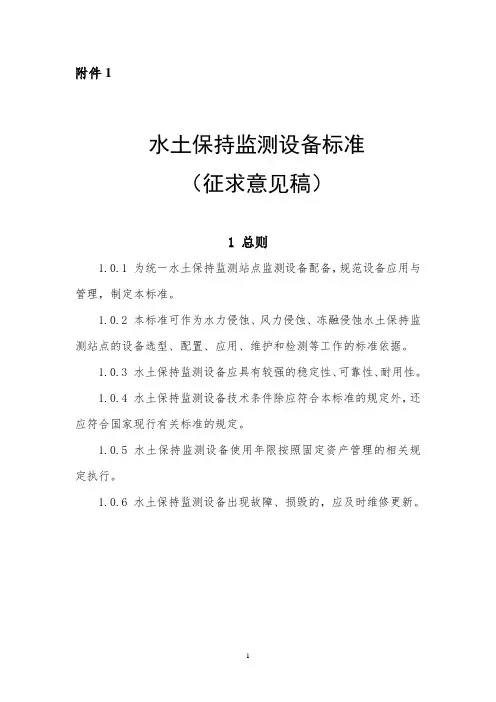 附件 1

水土保持监测设备标准
（征求意见稿）

1 总则

1.0.1 为统一水土保持监测站点监测设备配备，规范设备应用与管理，制定本标准。

1.0.2 本标准可作为水力侵蚀、风力侵蚀、冻融侵蚀水土保持监测站点的设备选型、配置、应用、维护和检测等工作的标准依据。

1.0.3 水土保持监测设备应具有较强的稳定性、可靠性、耐用性。

1.0.4 水土保持监测设备技术条件除应符合本标准的规定外，还应符合国家现行有关标准的规定。

1.0.5 水土保持监测设备使用年限按照固定资产管理的相关规定执行。

1.0.6 水土保持监测设备出现故障、损毁的，应及时维修更新。

1